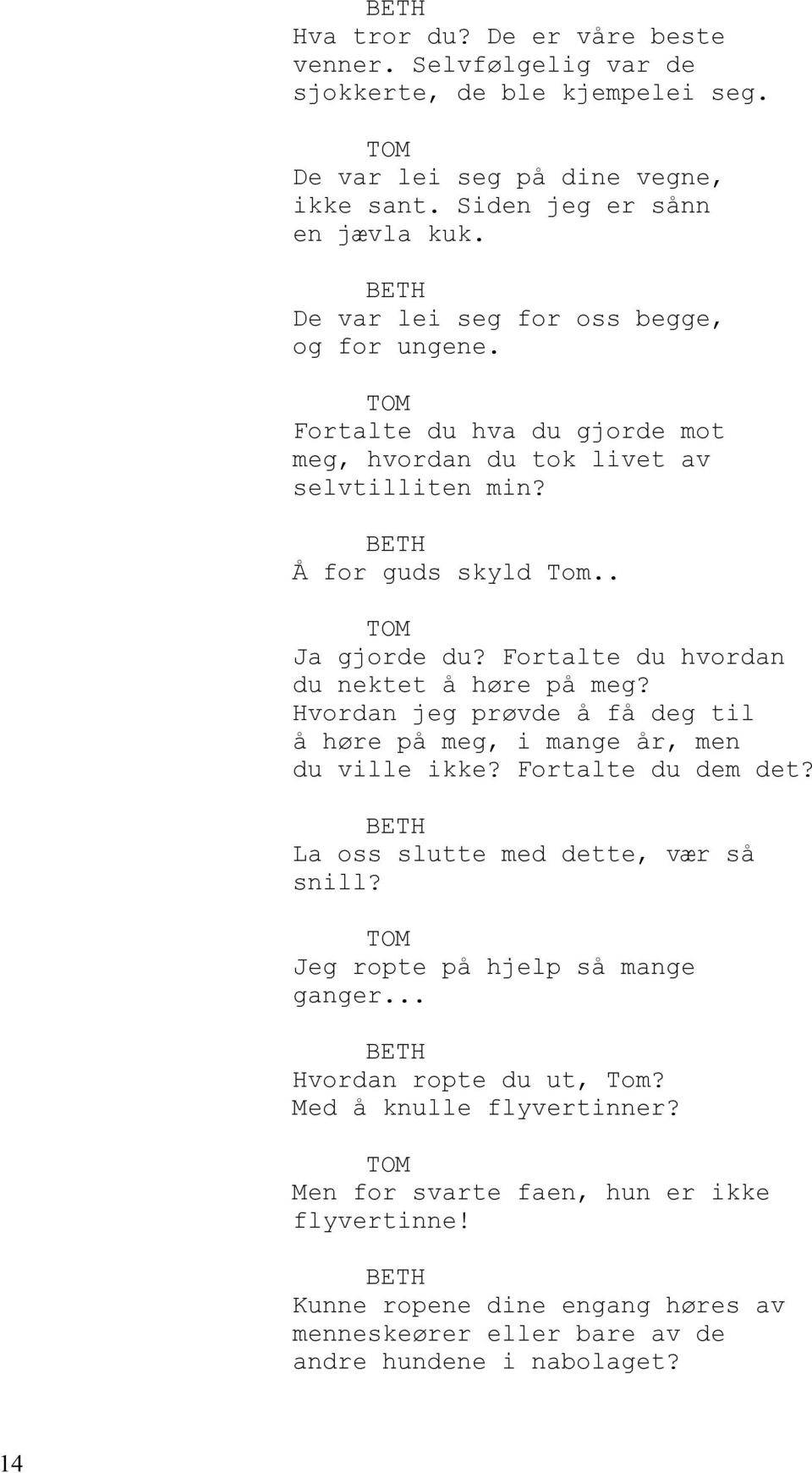 BETH
Hva tror du? De er våre beste venner. Selvfølgelig var de sjokkerte, de ble kjempelei seg.

TOM
De var lei seg på dine vegne, ikke sant. Siden jeg er sånn en jævla kuk.

BETH
De var lei seg for oss begge, og for ungene.

TOM
Fortalte du hva du gjorde mot meg, hvordan du tok livet av selvtilliten min?

BETH
Å for guds skyld Tom..

TOM
Ja gjorde du? Fortalte du hvordan du nektet å høre på meg? Hvordan jeg prøvde å få deg til å høre på meg, i mange år, men du ville ikke? Fortalte du dem det?

BETH
La oss slutte med dette, vær så snill?

TOM
Jeg ropte på hjelp så mange ganger...

BETH
Hvordan ropte du ut, Tom? Med å knulle flyvertinner?

TOM
Men for svarte faen, hun er ikke flyvertinne!

BETH
Kunne ropene dine engang høres av menneskeører eller bare av de andre hundene i nabolaget?

14